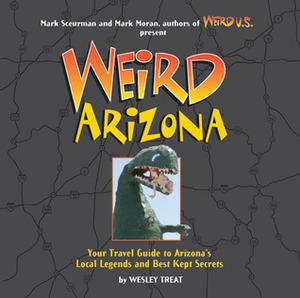 Mark Sceurman and Mark Moran, authors of WEIRD U.S. present

WEIRD ARIZONA

Your Travel Guide to Arizona's Local Legends and Best Kept Secrets

by WESLEY TREAT